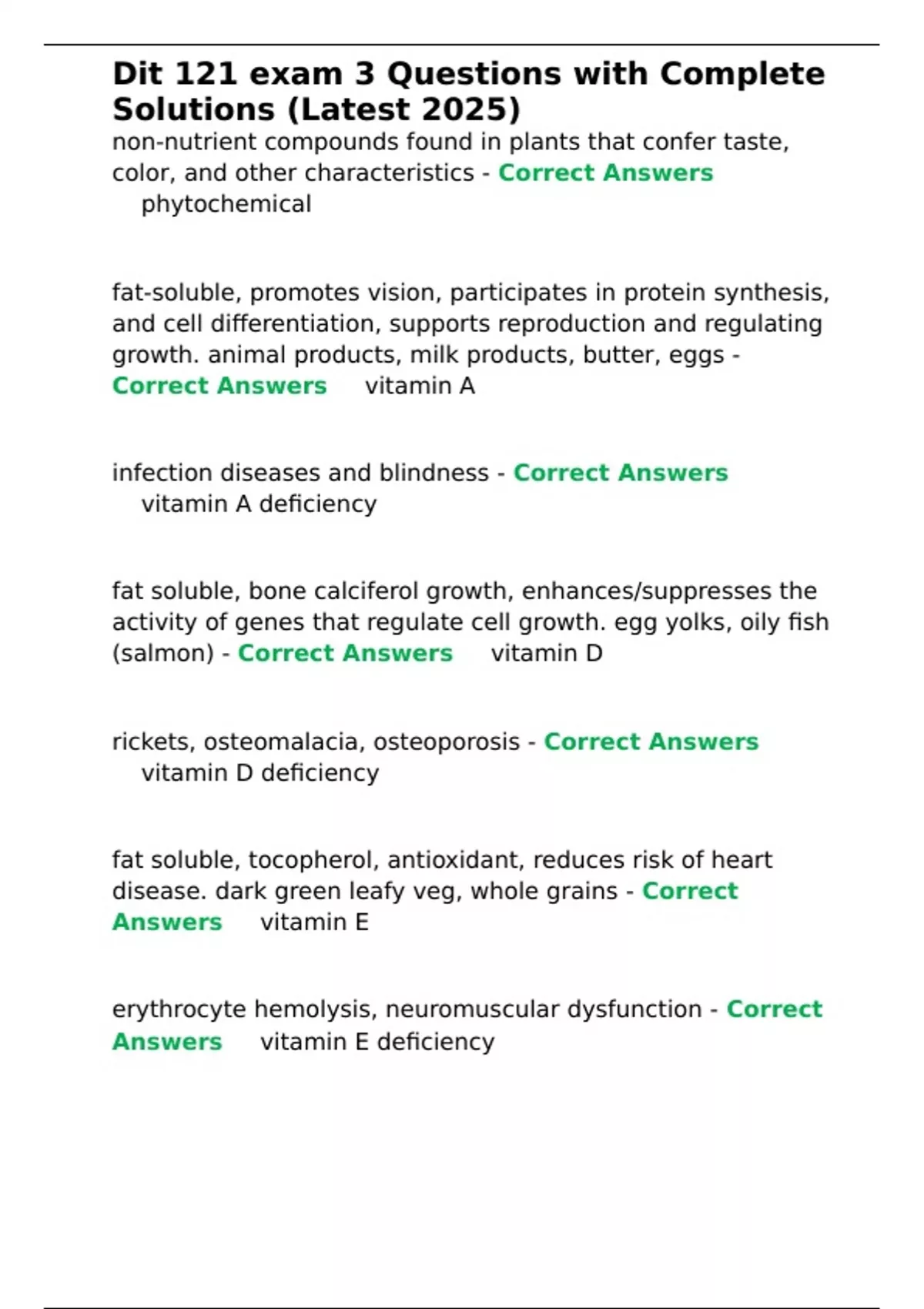 Dit 121 exam 3 Questions with Complete Solutions (Latest 2025)

non-nutrient compounds found in plants that confer taste, color, and other characteristics - Correct Answers phytochemical

fat-soluble, promotes vision, participates in protein synthesis, and cell differentiation, supports reproduction and regulating growth. animal products, milk products, butter, eggs - Correct Answers vitamin A

infection diseases and blindness - Correct Answers vitamin A deficiency

fat soluble, bone calciferol growth, enhances/suppresses the activity of genes that regulate cell growth. egg yolks, oily fish (salmon) - Correct Answers vitamin D

rickets, osteomalacia, osteoporosis - Correct Answers vitamin D deficiency

fat soluble, tocopherol, antioxidant, reduces risk of heart disease. dark green leafy veg, whole grains - Correct Answers vitamin E

erythrocyte hemolysis, neuromuscular dysfunction - Correct Answers vitamin E deficiency